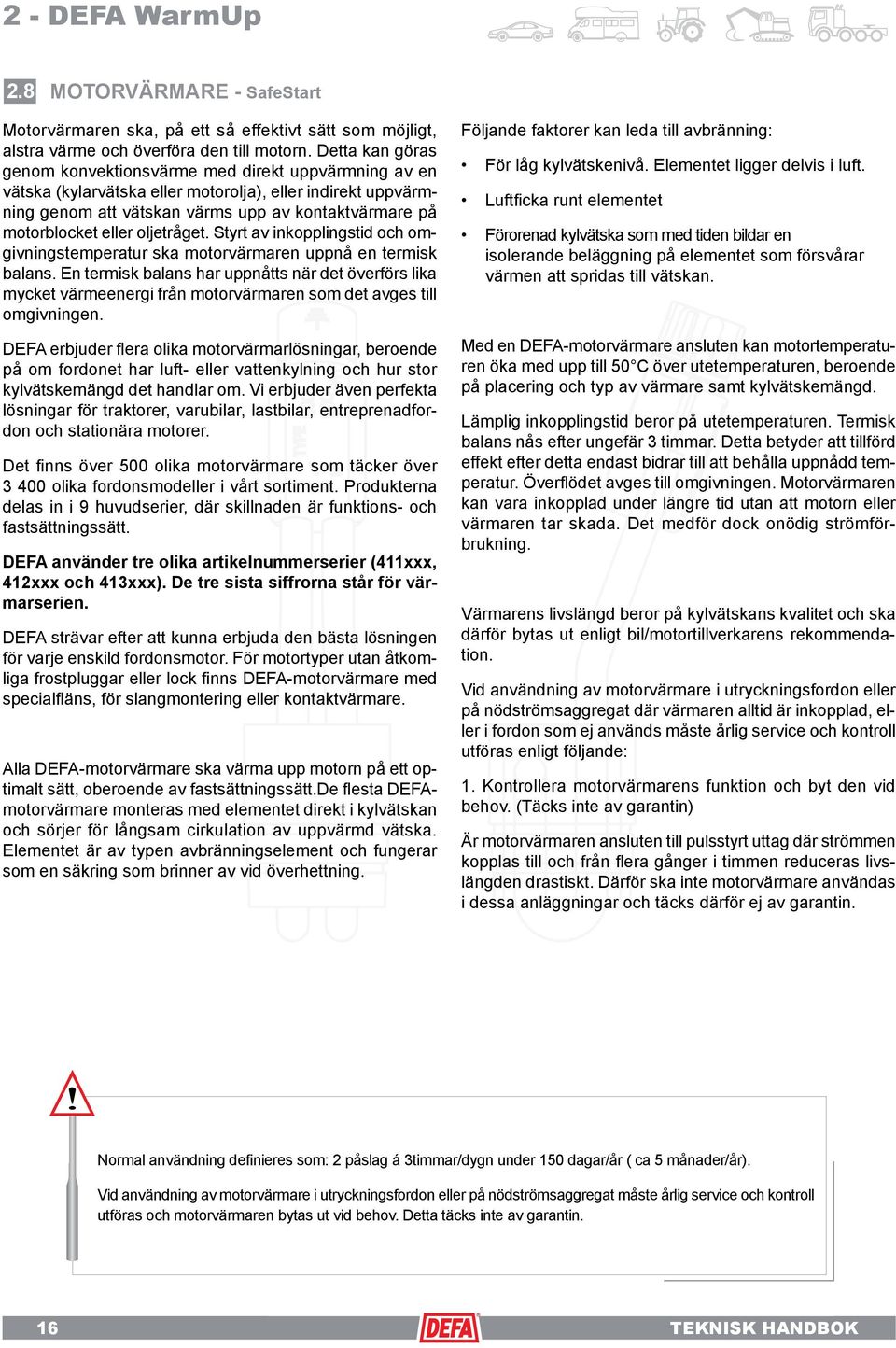 2 - DEFA WarmUp

2.8 MOTORVÄRMARE - SafeStart

Motorvärmaren ska, på ett så effektivt sätt som möjligt, alstra värme och överföra den till motorn. Detta kan göras genom konvektionsvärme med direkt uppvärmning av en vätska (kylarvätska eller motorolja), eller indirekt uppvärmning genom att vätskan värms upp av kontaktvärmare på motorblocket eller oljetråget. Styrt av inkopplingstid och omgivningstemperatur ska motorvärmaren uppnå en termisk balans. En termisk balans har uppnåtts när det överförs lika mycket värmeenergi från motorvärmaren som det avges till omgivningen.

DEFA erbjuder flera olika motorvärmarlösningar, beroende på om fordonet har luft- eller vattenkylning och hur stor kylvätskemängd det handlar om. Vi erbjuder även perfekta lösningar för traktorer, varubilar, lastbilar, entreprenadfordon och stationära motorer.

Det finns över 500 olika motorvärmare som täcker över 3 400 olika fordonsmodeller i vårt sortiment. Produkterna delas in i 9 huvudserier, där skillnaden är funktions- och fastsättningssätt.

DEFA använder tre olika artikelnummerserier (411xxx, 412xxx och 413xxx). De tre sista siffrorna står för värmarserien.

DEFA strävar efter att kunna erbjuda den bästa lösningen för varje enskild fordonsmotor. För motortyper utan åtkomliga frostpluggar eller lock finns DEFA-motorvärmare med specialfläns, för slangmontering eller kontaktvärmare.

Alla DEFA-motorvärmare ska värma upp motorn på ett optimalt sätt, oberoende av fastsättningssätt.De flesta DEFA-motorvärmare monteras med elementet direkt i kylvätskan och sörjer för långsam cirkulation av uppvärmd vätska. Elementet är av typen avbränningselement och fungerar som en säkring som brinner av vid överhettning.

Följande faktorer kan leda till avbränning:

• För låg kylvätskenivå. Elementet ligger delvis i luft.
• Luftficka runt elementet
• Förorenad kylvätska som med tiden bildar en isolerande beläggning på elementet som försvårar värmen att spridas till vätskan.

Med en DEFA-motorvärmare ansluten kan motortemperaturen öka med upp till 50°C över utetemperaturen, beroende på placering och typ av värmare samt kylvätskemängd.

Lämplig inkopplingstid beror på utetemperaturen. Termisk balans nås efter ungefär 3 timmar. Detta betyder att tillförd effekt efter detta endast bidrar till att behålla uppnådd temperatur. Överflödet avges till omgivningen. Motorvärmaren kan vara inkopplad under längre tid utan att motorn eller värmaren tar skada. Det medför dock onödig strömförbrukning.

Värmarens livslängd beror på kylvätskans kvalitet och ska därför bytas ut enligt bil/motortillverkarens rekommendation.

Vid användning av motorvärmare i utryckningsfordon eller på nödströmsaggregat där värmaren alltid är inkopplad, eller i fordon som ej används måste årlig service och kontroll utföras enligt följande:

1. Kontrollera motorvärmarens funktion och byt den vid behov. (Täcks inte av garantin)

Är motorvärmaren ansluten till pulsstyrt uttag där strömmen kopplas till och från flera gånger i timmen reduceras livslängden drastiskt. Därför ska inte motorvärmare användas i dessa anläggningar och täcks därför ej av garantin.

Normal användning definieres som: 2 påslag á 3timmar/dygn under 150 dagar/år ( ca 5 månader/år).

Vid användning av motorvärmare i utryckningsfordon eller på nödströmsaggregat måste årlig service och kontroll utföras och motorvärmaren bytas ut vid behov. Detta täcks inte av garantin.

16 DEFA TEKNISK HANDBOK